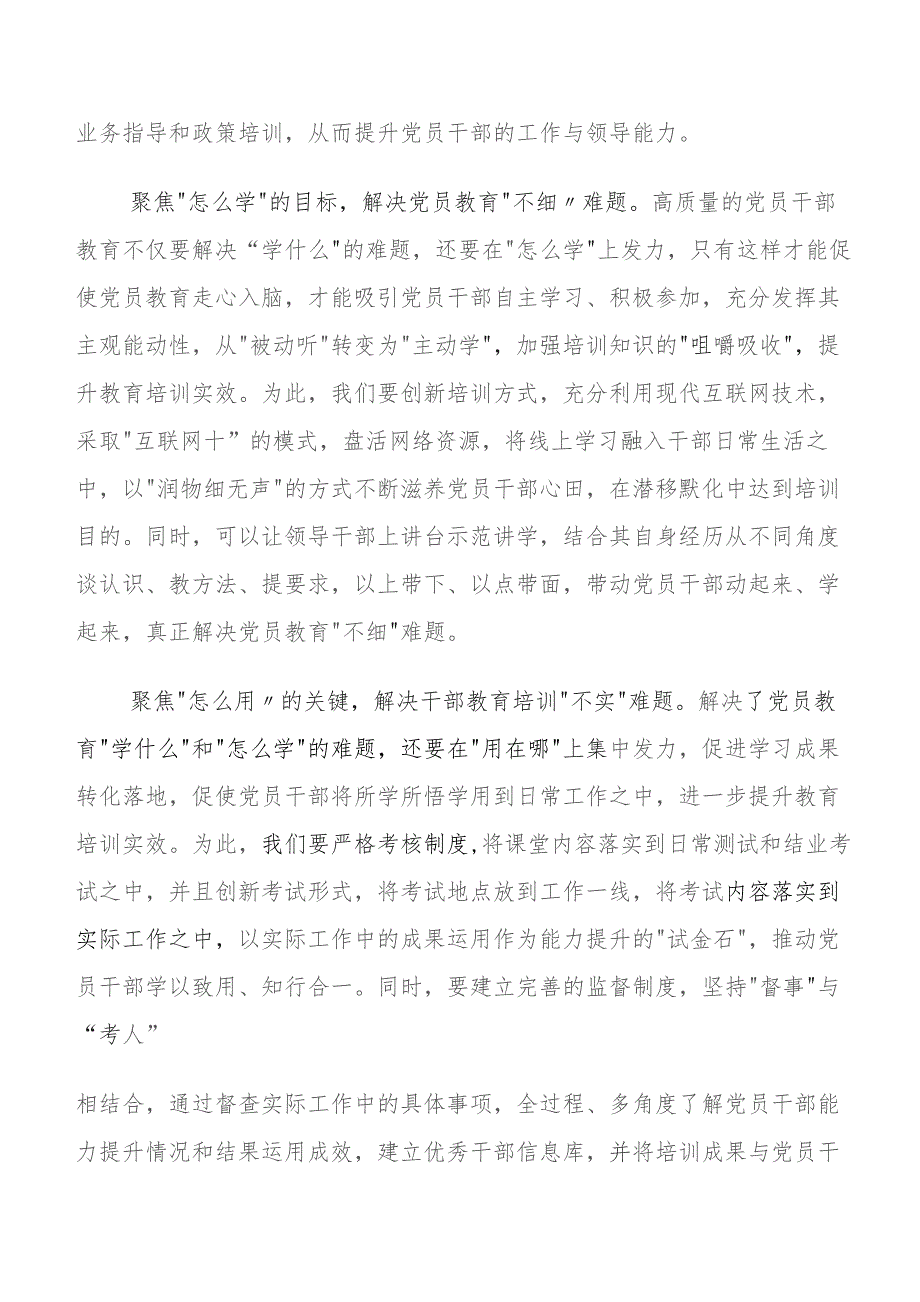 业务指导和政策培训，从而提升党员干部的工作与领导能力。

聚焦"怎么学"的目标，解决党员教育"不细〃难题。高质量的党员干部教育不仅要解决“学什么"的难题，还要在"怎么学"上发力，只有这样才能促使党员教育走心入脑，才能吸引党员干部自主学习、积极参加，充分发挥其主观能动性，从"被动听"转变为"主动学"，加强培训知识的"咀嚼吸收"，提升教育培训实效。为此，我们要创新培训方式，充分利用现代互联网技术，采取"互联网十”的模式，盘活网络资源，将线上学习融入干部日常生活之中，以"润物细无声"的方式不断滋养党员干部心田，在潜移默化中达到培训目的。同时，可以让领导干部上讲台示范讲学，结合其自身经历从不同角度谈认识、教方法、提要求，以上带下、以点带面，带动党员干部动起来、学起来，真正解决党员教育"不细"难题。

聚焦"怎么用〃的关键，解决干部教育培训"不实"难题。解决了党员教育"学什么"和"怎么学"的难题，还要在"用在哪"上集中发力，促进学习成果转化落地，促使党员干部将所学所悟学用到日常工作之中，进一步提升教育培训实效。为此，我们要严格考核制度,将课堂内容落实到日常测试和结业考试之中，并且创新考试形式，将考试地点放到工作一线，将考试内容落实到实际工作之中，以实际工作中的成果运用作为能力提升的"试金石"，推动党员干部学以致用、知行合一。同时，要建立完善的监督制度，坚持"督事"与“考人”

相结合，通过督查实际工作中的具体事项，全过程、多角度了解党员干部能力提升情况和结果运用成效，建立优秀干部信息库，并将培训成果与党员干